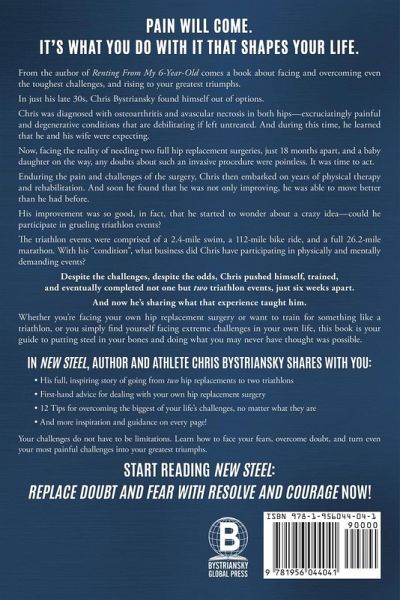 PAIN WILL COME.
IT'S WHAT YOU DO WITH IT THAT SHAPES YOUR LIFE.

From the author of Renting From My 6-Year-Old comes a book about facing and overcoming even the toughest challenges, and rising to your greatest triumphs.

In just his late 30s, Chris Bystriansky found himself out of options.

Chris was diagnosed with osteoarthritis and avascular necrosis in both hips—excruciatingly painful and degenerative conditions that are debilitating if left untreated. And during this time, he learned that he and his wife were expecting.

Now, facing the reality of needing two full hip replacement surgeries, just 18 months apart, and a baby daughter on the way, any doubts about such an invasive procedure were pointless. It was time to act.

Enduring the pain and challenges of the surgery, Chris then embarked on years of physical therapy and rehabilitation. And soon he found that he was not only improving, he was able to move better than he had before.

His improvement was so good, in fact, that he started to wonder about a crazy idea—could he participate in grueling triathlon events?

The triathlon events were comprised of a 2.4-mile swim, a 112-mile bike ride, and a full 26.2-mile marathon. With his "condition", what business did Chris have participating in physically and mentally demanding events?

Despite the challenges, despite the odds, Chris pushed himself, trained, and eventually completed not one but two triathlon events, just six weeks apart.

And now he's sharing what that experience taught him.

Whether you're facing your own hip replacement surgery or want to train for something like a triathlon, or you simply find yourself facing extreme challenges in your own life, this book is your guide to putting steel in your bones and doing what you may never have thought was possible.

IN NEW STEEL, AUTHOR AND ATHLETE CHRIS BYSTRIANSKY SHARES WITH YOU:

• His full, inspiring story of going from two hip replacements to two triathlons
• First-hand advice for dealing with your own hip replacement surgery
• 12 Tips for overcoming the biggest of your life's challenges, no matter what they are
• And more inspiration and guidance on every page!

Your challenges do not have to be limitations. Learn how to face your fears, overcome doubt, and turn even your most painful challenges into your greatest triumphs.

START READING NEW STEEL:
REPLACE DOUBT AND FEAR WITH RESOLVE AND COURAGE NOW!

B
BYSTRIANSKY GLOBAL PRESS

ISBN 978-1-956044-04-1
90000
9 781956 044041